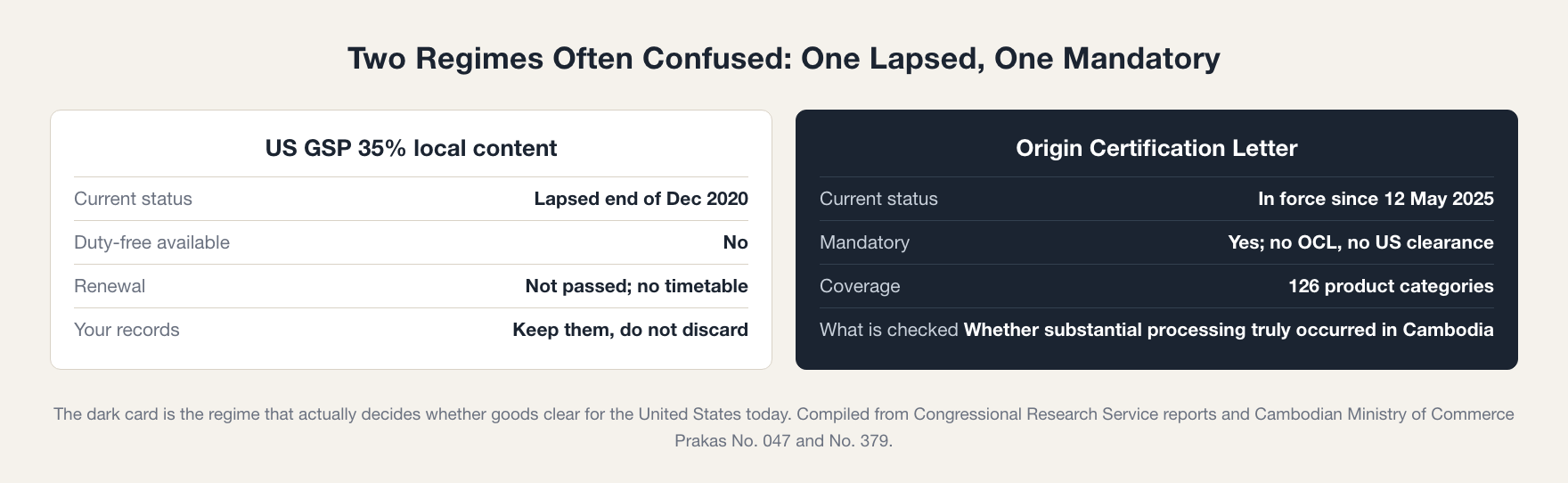 Two Regimes Often Confused: One Lapsed, One Mandatory

US GSP 35% local content

| Current status | Lapsed end of Dec 2020 |
|---|---|
| Duty-free available | No |
| Renewal | Not passed; no timetable |
| Your records | Keep them, do not discard |

Origin Certification Letter

| Current status | In force since 12 May 2025 |
|---|---|
| Mandatory | Yes; no OCL, no US clearance |
| Coverage | 126 product categories |
| What is checked | Whether substantial processing truly occurred in Cambodia |

The dark card is the regime that actually decides whether goods clear for the United States today. Compiled from Congressional Research Service reports and Cambodian Ministry of Commerce Prakas No. 047 and No. 379.